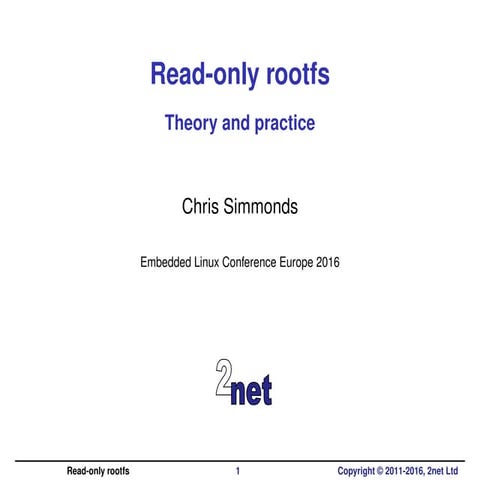 Read-only rootfs

Theory and practice

Chris Simmonds

Embedded Linux Conference Europe 2016

2net

Read-only rootfs 1 Copyright © 2011-2016, 2net Ltd